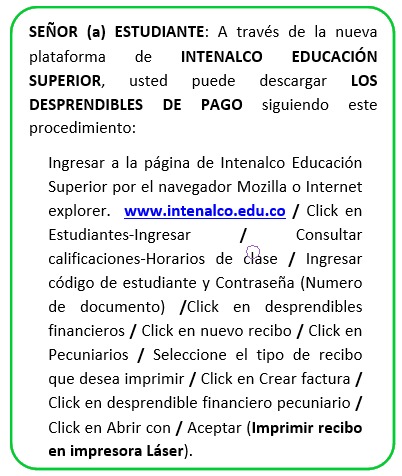 SEÑOR (a) ESTUDIANTE: A través de la nueva plataforma de INTENALCO EDUCACIÓN SUPERIOR, usted puede descargar LOS DESPRENDIBLES DE PAGO siguiendo este procedimiento:

Ingresar a la página de Intenalco Educación Superior por el navegador Mozilla o Internet explorer. www.intenalco.edu.co / Click en Estudiantes-Ingresar / Consultar calificaciones-Horarios de clase / Ingresar código de estudiante y Contraseña (Numero de documento) /Click en desprendibles financieros / Click en nuevo recibo / Click en Pecuniarios / Seleccione el tipo de recibo que desea imprimir / Click en Crear factura / Click en desprendible financiero pecuniario / Click en Abrir con / Aceptar (Imprimir recibo en impresora Láser).